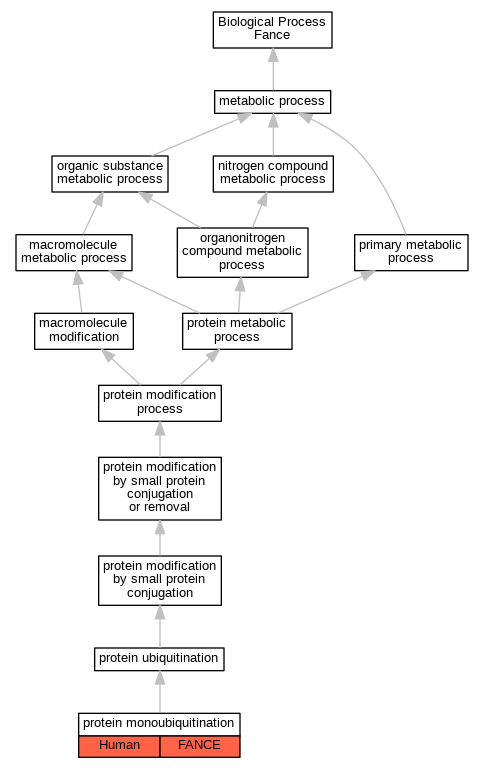 Biological Process
Fance

metabolic process

organic substance metabolic process

nitrogen compound metabolic process

macromolecule metabolic process

organonitrogen compound metabolic process

primary metabolic process

macromolecule modification

protein metabolic process

protein modification process

protein modification by small protein conjugation or removal

protein modification by small protein conjugation

protein ubiquitination

protein monoubiquitination

Human

FANCE